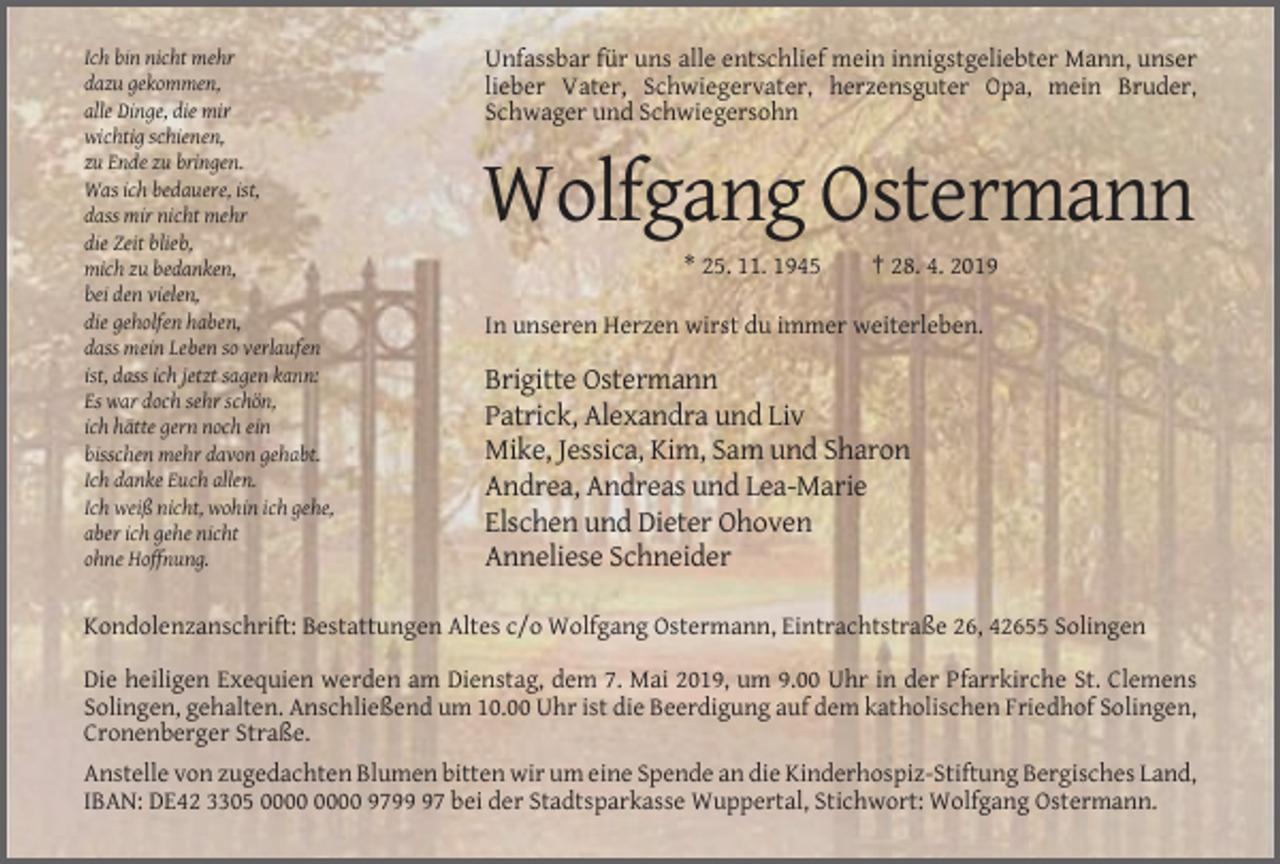 Ich bin nicht mehr
dazu gekommen,
alle Dinge, die mir
wichtig schienen,
zu Ende zu bringen.
Was ich bedauere, ist,
dass mir nicht mehr
die Zeit blieb,
mich zu bedanken,
bei den vielen,
die geholfen haben,
dass mein Leben so verlaufen
ist, dass ich jetzt sagen kann:
Es war doch sehr schön,
ich hätte gern noch ein
bisschen mehr davon gehabt.
Ich danke Euch allen.
Ich weiß nicht, wohin ich gehe,
aber ich gehe nicht
ohne Hoffnung.

Unfassbar für uns alle entschlief mein innigstgeliebter Mann, unser lieber Vater, Schwiegervater, herzensguter Opa, mein Bruder, Schwager und Schwiegersohn

Wolfgang Ostermann

* 25. 11. 1945 † 28. 4. 2019

In unseren Herzen wirst du immer weiterleben.

Brigitte Ostermann
Patrick, Alexandra und Liv
Mike, Jessica, Kim, Sam und Sharon
Andrea, Andreas und Lea-Marie
Elschen und Dieter Ohoven
Anneliese Schneider

Kondolenzanschrift: Bestattungen Altes c/o Wolfgang Ostermann, Eintrachtstraße 26, 42655 Solingen

Die heiligen Exequien werden am Dienstag, dem 7. Mai 2019, um 9.00 Uhr in der Pfarrkirche St. Clemens Solingen, gehalten. Anschließend um 10.00 Uhr ist die Beerdigung auf dem katholischen Friedhof Solingen, Cronenberger Straße.

Anstelle von zugedachten Blumen bitten wir um eine Spende an die Kinderhospiz-Stiftung Bergisches Land, IBAN: DE42 3305 0000 0000 9799 97 bei der Stadtsparkasse Wuppertal, Stichwort: Wolfgang Ostermann.